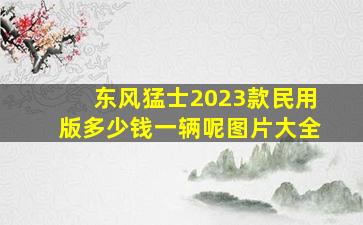 东风猛士2023款民用版多少钱一辆呢图片大全